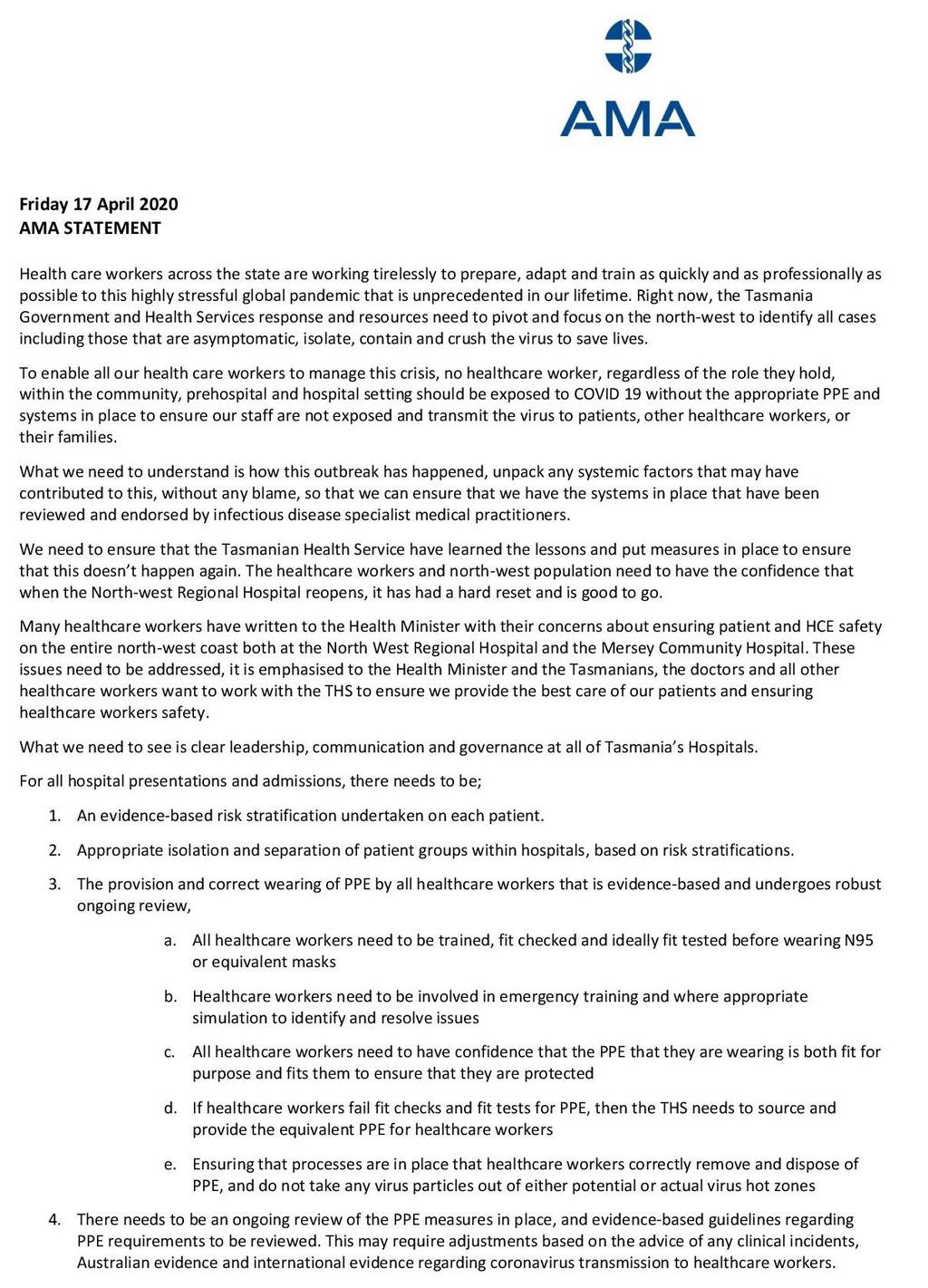 AMA

Friday 17 April 2020
AMA STATEMENT

Health care workers across the state are working tirelessly to prepare, adapt and train as quickly and as professionally as possible to this highly stressful global pandemic that is unprecedented in our lifetime. Right now, the Tasmania Government and Health Services response and resources need to pivot and focus on the north-west to identify all cases including those that are asymptomatic, isolate, contain and crush the virus to save lives.

To enable all our health care workers to manage this crisis, no healthcare worker, regardless of the role they hold, within the community, prehospital and hospital setting should be exposed to COVID 19 without the appropriate PPE and systems in place to ensure our staff are not exposed and transmit the virus to patients, other healthcare workers, or their families.

What we need to understand is how this outbreak has happened, unpack any systemic factors that may have contributed to this, without any blame, so that we can ensure that we have the systems in place that have been reviewed and endorsed by infectious disease specialist medical practitioners.

We need to ensure that the Tasmanian Health Service have learned the lessons and put measures in place to ensure that this doesn't happen again. The healthcare workers and north-west population need to have the confidence that when the North-west Regional Hospital reopens, it has had a hard reset and is good to go.

Many healthcare workers have written to the Health Minister with their concerns about ensuring patient and HCE safety on the entire north-west coast both at the North West Regional Hospital and the Mersey Community Hospital. These issues need to be addressed, it is emphasised to the Health Minister and the Tasmanians, the doctors and all other healthcare workers want to work with the THS to ensure we provide the best care of our patients and ensuring healthcare workers safety.

What we need to see is clear leadership, communication and governance at all of Tasmania's Hospitals.

For all hospital presentations and admissions, there needs to be;

1. An evidence-based risk stratification undertaken on each patient.

2. Appropriate isolation and separation of patient groups within hospitals, based on risk stratifications.

3. The provision and correct wearing of PPE by all healthcare workers that is evidence-based and undergoes robust ongoing review,

a. All healthcare workers need to be trained, fit checked and ideally fit tested before wearing N95 or equivalent masks

b. Healthcare workers need to be involved in emergency training and where appropriate simulation to identify and resolve issues

c. All healthcare workers need to have confidence that the PPE that they are wearing is both fit for purpose and fits them to ensure that they are protected

d. If healthcare workers fail fit checks and fit tests for PPE, then the THS needs to source and provide the equivalent PPE for healthcare workers

e. Ensuring that processes are in place that healthcare workers correctly remove and dispose of PPE, and do not take any virus particles out of either potential or actual virus hot zones

4. There needs to be an ongoing review of the PPE measures in place, and evidence-based guidelines regarding PPE requirements to be reviewed. This may require adjustments based on the advice of any clinical incidents, Australian evidence and international evidence regarding coronavirus transmission to healthcare workers.